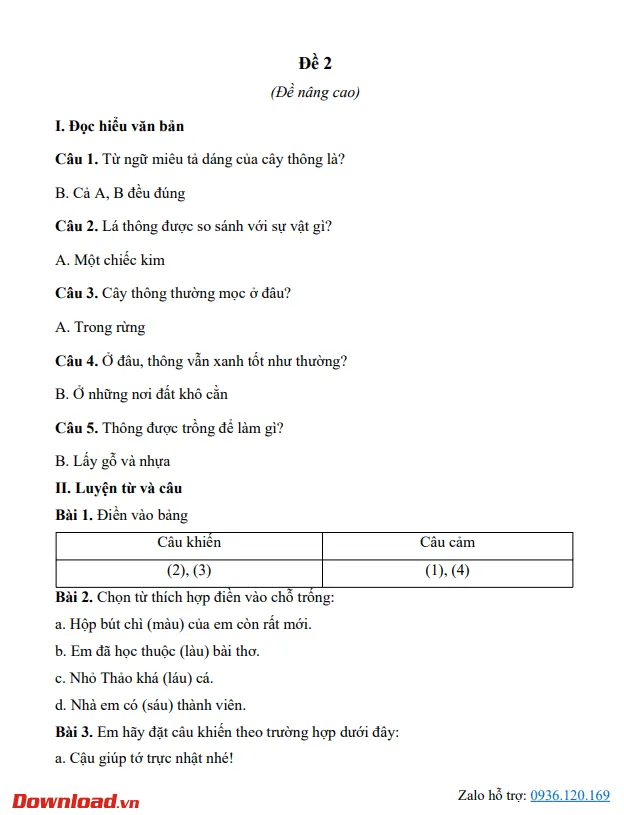 Đề 2

(Đề nâng cao)

I. Đọc hiểu văn bản

Câu 1. Từ ngữ miêu tả dáng của cây thông là?

B. Cả A, B đều đúng

Câu 2. Lá thông được so sánh với sự vật gì?

A. Một chiếc kim

Câu 3. Cây thông thường mọc ở đâu?

A. Trong rừng

Câu 4. Ở đâu, thông vẫn xanh tốt như thường?

B. Ở những nơi đất khô cằn

Câu 5. Thông được trồng để làm gì?

B. Lấy gỗ và nhựa

II. Luyện từ và câu

Bài 1. Điền vào bảng

| Câu khiến | Câu cảm |
|---|---|
| (2), (3) | (1), (4) |

Bài 2. Chọn từ thích hợp điền vào chỗ trống:

a. Hộp bút chì (màu) của em còn rất mới.

b. Em đã học thuộc (làu) bài thơ.

c. Nhỏ Thảo khá (láu) cá.

d. Nhà em có (sáu) thành viên.

Bài 3. Em hãy đặt câu khiến theo trường hợp dưới đây:

a. Cậu giúp tớ trực nhật nhé!

Download.vn

Zalo hỗ trợ: 0936.120.169